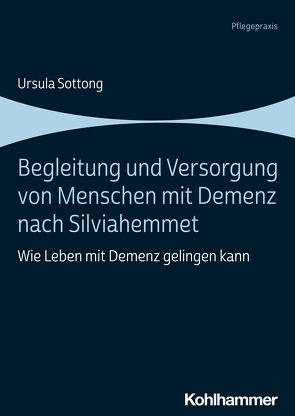 Pflegepraxis

Ursula Sottong

Begleitung und Versorgung von Menschen mit Demenz nach Silviahemmet

Wie Leben mit Demenz gelingen kann

Kohlhammer